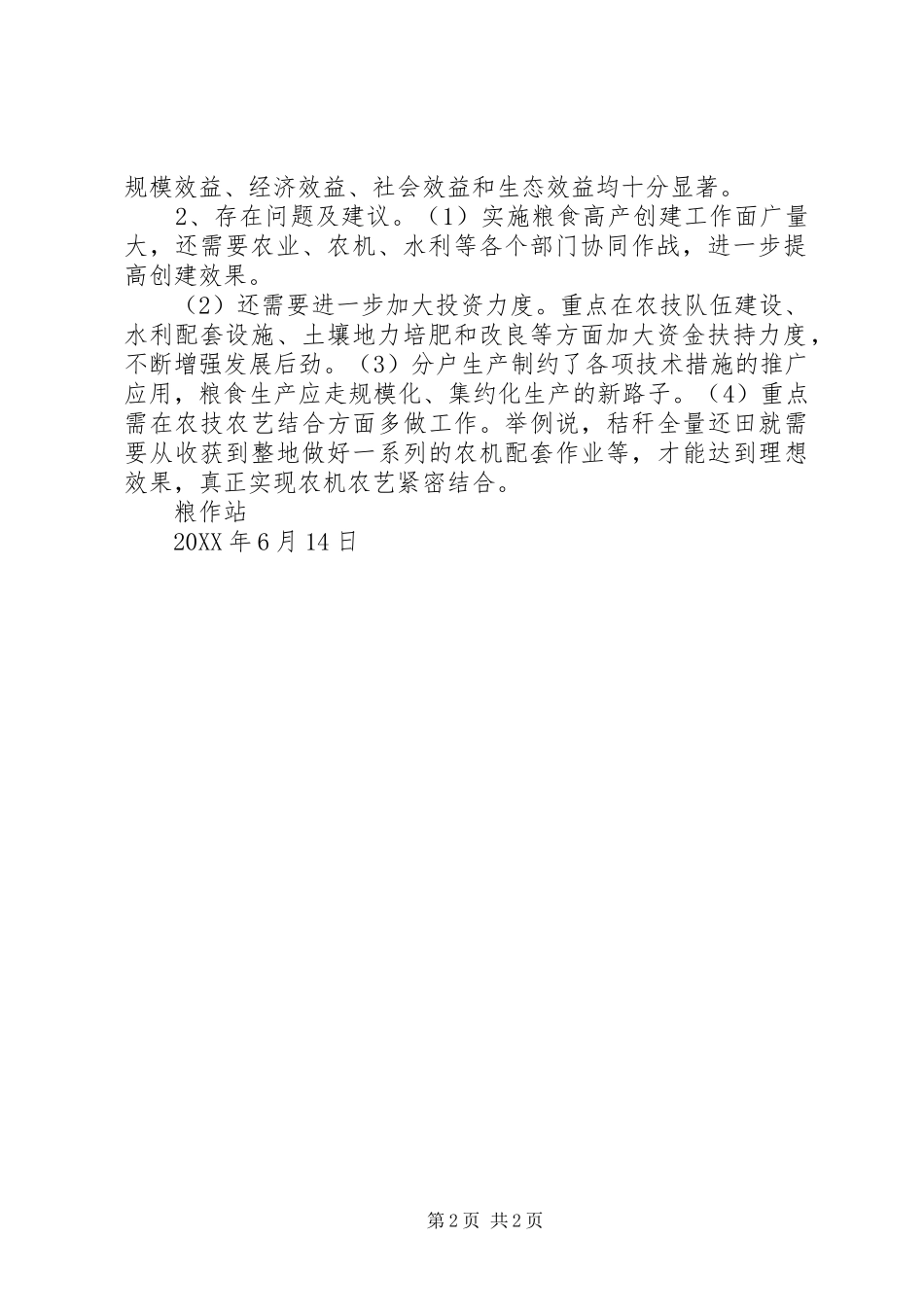 规模效益、经济效益、社会效益和生态效益均十分显著。

2、存在问题及建议。（1）实施粮食高产创建工作面广量大，还需要农业、农机、水利等各个部门协同作战，进一步提高创建效果。

（2）还需要进一步加大投资力度。重点在农技队伍建设、水利配套设施、土壤地力培肥和改良等方面加大资金扶持力度，不断增强发展后劲。（3）分户生产制约了各项技术措施的推广应用，粮食生产应走规模化、集约化生产的新路子。（4）重点需在农技农艺结合方面多做工作。举例说，秸秆全量还田就需要从收获到整地做好一系列的农机配套作业等，才能达到理想效果，真正实现农机农艺紧密结合。

粮作站

20XX 年 6 月 14 日

第 2 页 共 2 页